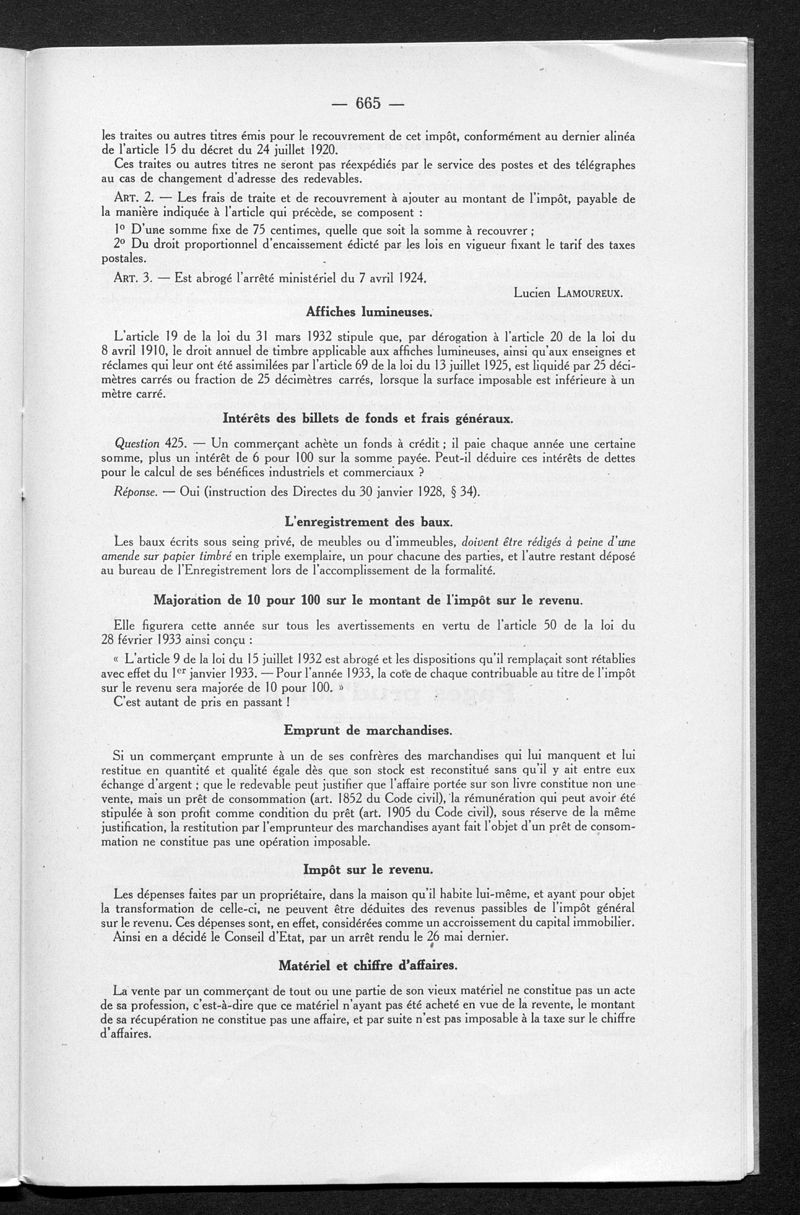 — 665 —

les traites ou autres titres émis pour le recouvrement de cet impôt, conformément au dernier alinéa de l'article 15 du décret du 24 juillet 1920.

Ces traites ou autres titres ne seront pas réexpédiés par le service des postes et des télégraphes au cas de changement d'adresse des redevables.

ART. 2. — Les frais de traite et de recouvrement à ajouter au montant de l'impôt, payable de la manière indiquée à l'article qui précède, se composent :

1° D'une somme fixe de 75 centimes, quelle que soit la somme à recouvrer ;

2° Du droit proportionnel d'encaissement édicté par les lois en vigueur fixant le tarif des taxes postales.

ART. 3. — Est abrogé l'arrêté ministériel du 7 avril 1924.

Lucien LAMOUREUX.

Affiches lumineuses.

L'article 19 de la loi du 31 mars 1932 stipule que, par dérogation à l'article 20 de la loi du 8 avril 1910, le droit annuel de timbre applicable aux affiches lumineuses, ainsi qu'aux enseignes et réclames qui leur ont été assimilées par l'article 69 de la loi du 13 juillet 1925, est liquidé par 25 décimètres carrés ou fraction de 25 décimètres carrés, lorsque la surface imposable est inférieure à un mètre carré.

Intérêts des billets de fonds et frais généraux.

Question 425. — Un commerçant achète un fonds à crédit ; il paie chaque année une certaine somme, plus un intérêt de 6 pour 100 sur la somme payée. Peut-il déduire ces intérêts de dettes pour le calcul de ses bénéfices industriels et commerciaux ?

Réponse. — Oui (instruction des Directes du 30 janvier 1928, § 34).

L'enregistrement des baux.

Les baux écrits sous seing privé, de meubles ou d'immeubles, doivent être rédigés à peine d'une amende sur papier timbré en triple exemplaire, un pour chacune des parties, et l'autre restant déposé au bureau de l'Enregistrement lors de l'accomplissement de la formalité.

Majoration de 10 pour 100 sur le montant de l'impôt sur le revenu.

Elle figurera cette année sur tous les avertissements en vertu de l'article 50 de la loi du 28 février 1933 ainsi conçu :

« L'article 9 de la loi du 15 juillet 1932 est abrogé et les dispositions qu'il remplaçait sont rétablies avec effet du 1er janvier 1933. — Pour l'année 1933, la cote de chaque contribuable au titre de l'impôt sur le revenu sera majorée de 10 pour 100. »

C'est autant de pris en passant !

Emprunt de marchandises.

Si un commerçant emprunte à un de ses confrères des marchandises qui lui manquent et lui restitue en quantité et qualité égale dès que son stock est reconstitué sans qu'il y ait entre eux échange d'argent ; que le redevable peut justifier que l'affaire portée sur son livre constitue non une vente, mais un prêt de consommation (art. 1852 du Code civil), la rémunération qui peut avoir été stipulée à son profit comme condition du prêt (art. 1905 du Code civil), sous réserve de la même justification, la restitution par l'emprunteur des marchandises ayant fait l'objet d'un prêt de consommation ne constitue pas une opération imposable.

Impôt sur le revenu.

Les dépenses faites par un propriétaire, dans la maison qu'il habite lui-même, et ayant pour objet la transformation de celle-ci, ne peuvent être déduites des revenus passibles de l'impôt général sur le revenu. Ces dépenses sont, en effet, considérées comme un accroissement du capital immobilier.

Ainsi en a décidé le Conseil d'Etat, par un arrêt rendu le 26 mai dernier.

Matériel et chiffre d'affaires.

La vente par un commerçant de tout ou une partie de son vieux matériel ne constitue pas un acte de sa profession, c'est-à-dire que ce matériel n'ayant pas été acheté en vue de la revente, le montant de sa récupération ne constitue pas une affaire, et par suite n'est pas imposable à la taxe sur le chiffre d'affaires.